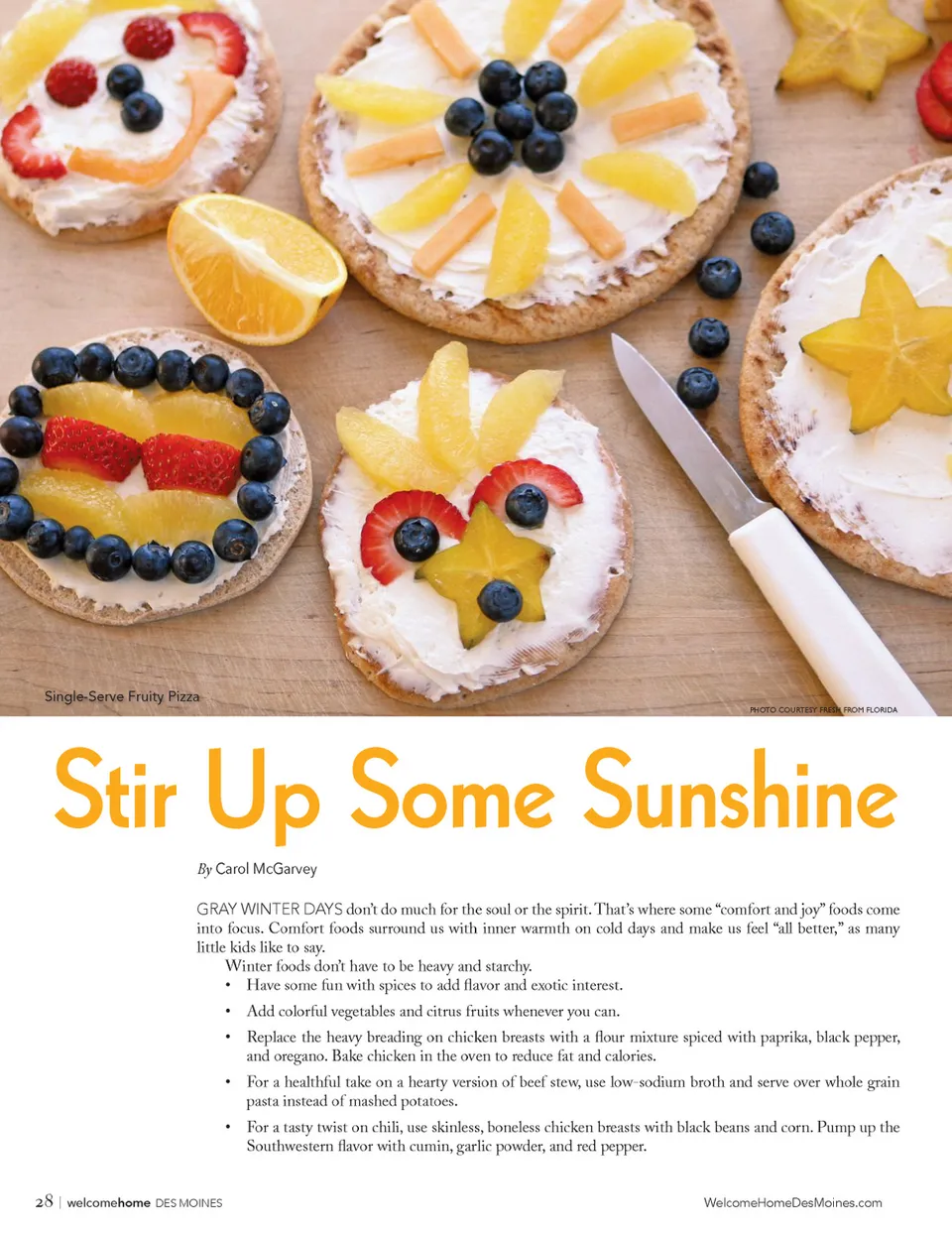 Single-Serve Fruity Pizza

PHOTO COURTESY FRESH FROM FLORIDA

Stir Up Some Sunshine

By Carol McGarvey

GRAY WINTER DAYS don't do much for the soul or the spirit. That's where some "comfort and joy" foods come into focus. Comfort foods surround us with inner warmth on cold days and make us feel "all better," as many little kids like to say.

Winter foods don't have to be heavy and starchy.

• Have some fun with spices to add flavor and exotic interest.

• Add colorful vegetables and citrus fruits whenever you can.

• Replace the heavy breading on chicken breasts with a flour mixture spiced with paprika, black pepper, and oregano. Bake chicken in the oven to reduce fat and calories.

• For a healthful take on a hearty version of beef stew, use low-sodium broth and serve over whole grain pasta instead of mashed potatoes.

• For a tasty twist on chili, use skinless, boneless chicken breasts with black beans and corn. Pump up the Southwestern flavor with cumin, garlic powder, and red pepper.

28 | welcomehome DES MOINES

WelcomeHomeDesMoines.com